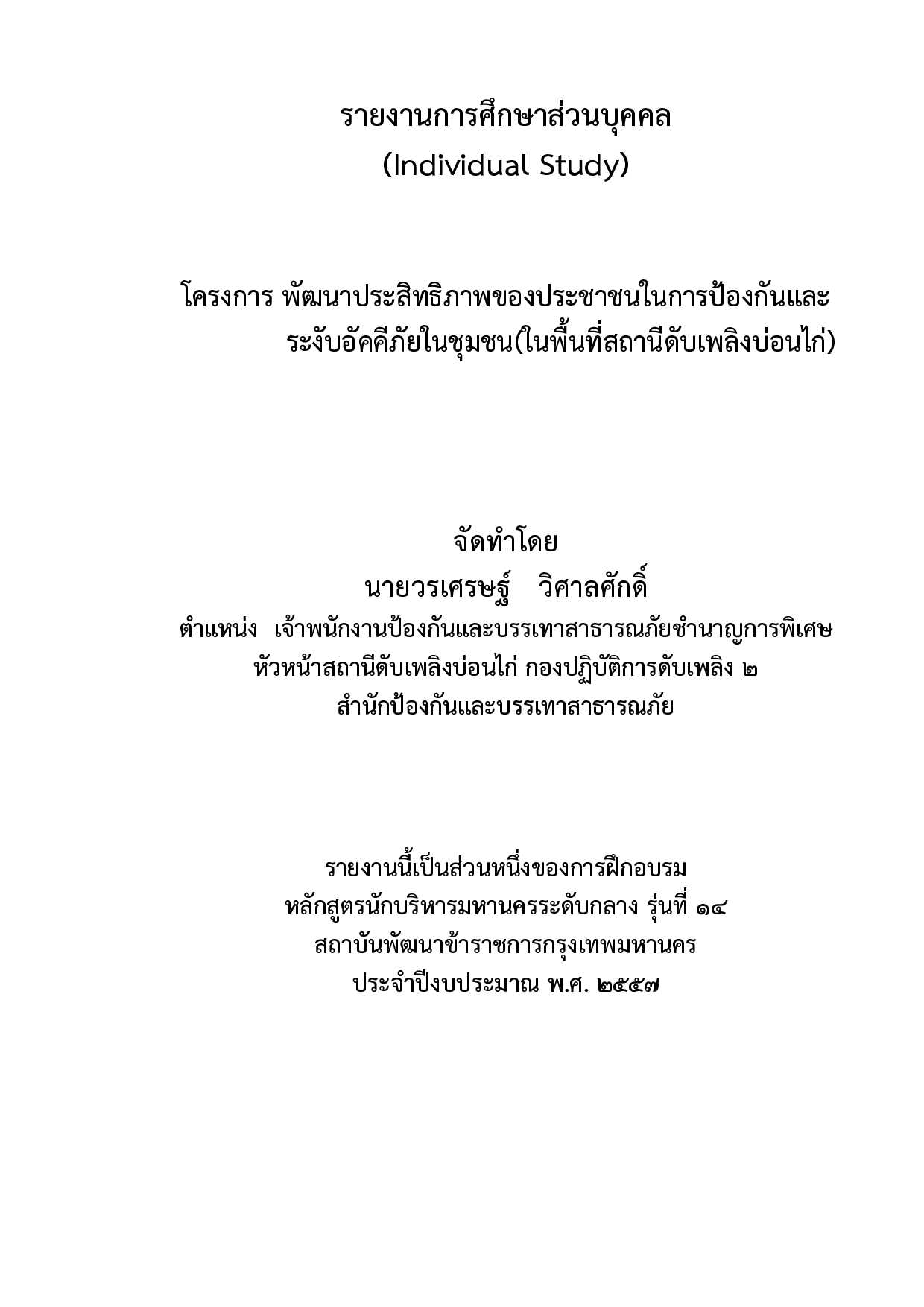 รายงานการศึกษาส่วนบุคคล
(Individual Study)

โครงการ พัฒนาประสิทธิภาพของประชาชนในการป้องกันและระงับอัคคีภัยในชุมชน(ในพื้นที่สถานีดับเพลิงบ่อนไก่)

จัดทำโดย
นายวรเศรษฐ์ วิศาลศักดิ์
ตำแหน่ง เจ้าพนักงานป้องกันและบรรเทาสาธารณภัยชำนาญการพิเศษ
หัวหน้าสถานีดับเพลิงบ่อนไก่ กองปฏิบัติการดับเพลิง ๒
สำนักป้องกันและบรรเทาสาธารณภัย

รายงานนี้เป็นส่วนหนึ่งของการฝึกอบรม
หลักสูตรนักบริหารมหานครระดับกลาง รุ่นที่ ๑๔
สถาบันพัฒนาข้าราชการกรุงเทพมหานคร
ประจำปีงบประมาณ พ.ศ. ๒๕๕๗